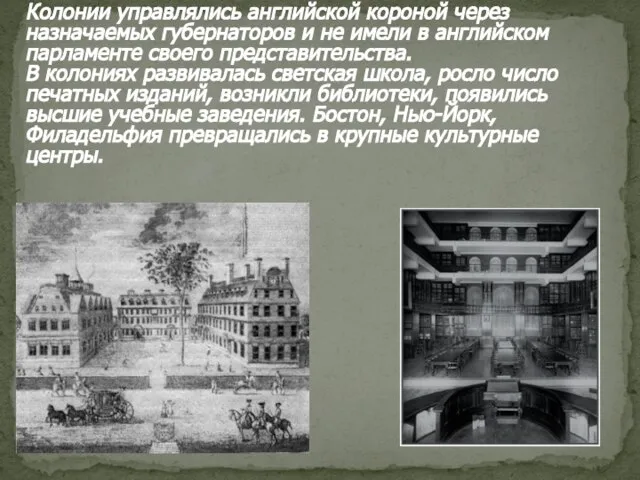 Колонии управлялись английской короной через назначаемых губернаторов и не имели в английском парламенте своего представительства.
В колониях развивалась светская школа, росло число печатных изданий, возникли библиотеки, появились высшие учебные заведения. Бостон, Нью-Йорк, Филадельфия превращались в крупные культурные центры.